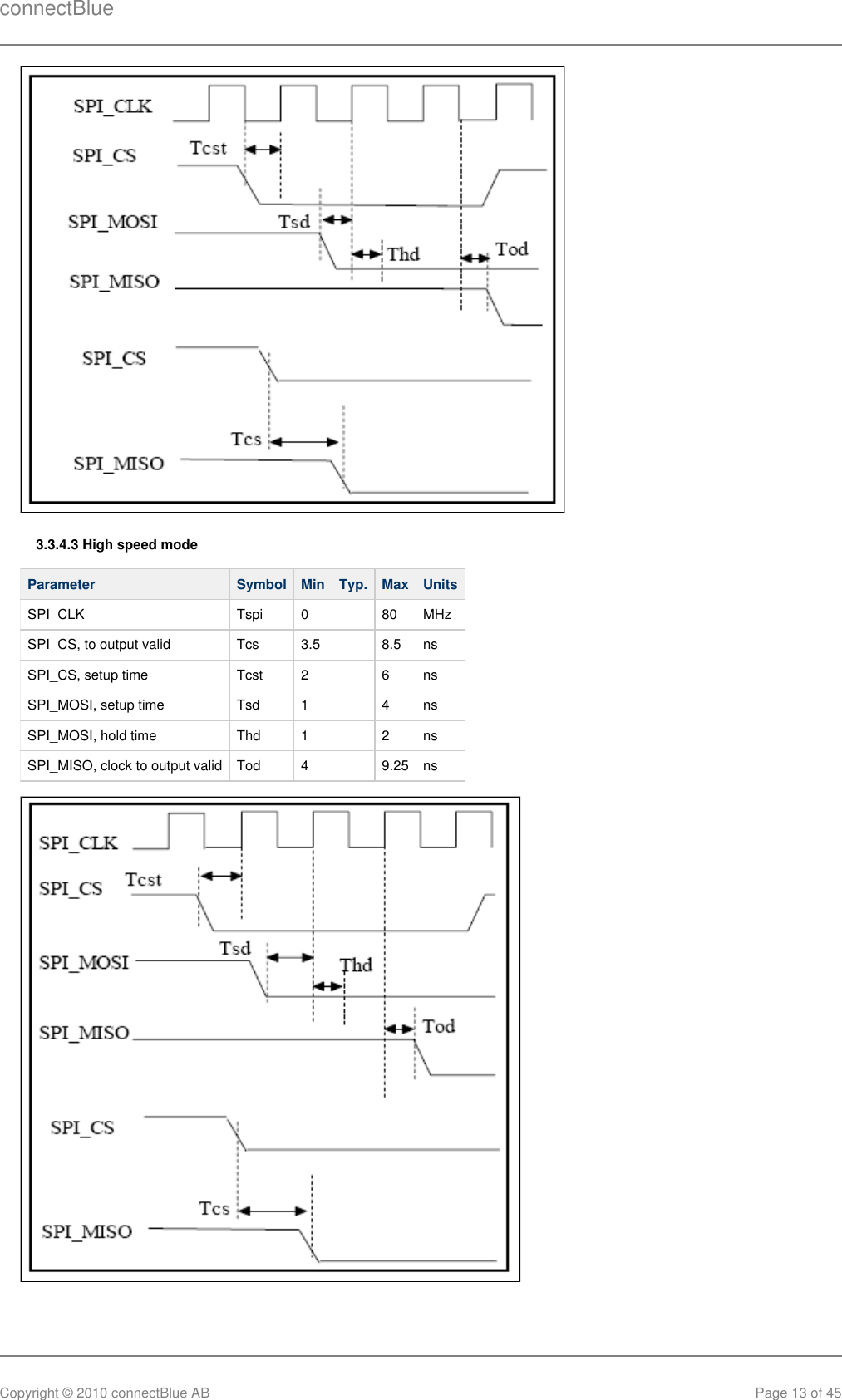 connectBlue

SPI_CLK
SPI_CS
Tcst
SPI_MOSI
Tsd
Thd
Tod
SPI_MISO
SPI_CS
Tcs
SPI_MISO

3.3.4.3 High speed mode

| Parameter | Symbol | Min | Typ. | Max | Units |
|---|---|---|---|---|---|
| SPI_CLK | Tspi | 0 | | 80 | MHz |
| SPI_CS, to output valid | Tcs | 3.5 | | 8.5 | ns |
| SPI_CS, setup time | Tcst | 2 | | 6 | ns |
| SPI_MOSI, setup time | Tsd | 1 | | 4 | ns |
| SPI_MOSI, hold time | Thd | 1 | | 2 | ns |
| SPI_MISO, clock to output valid | Tod | 4 | | 9.25 | ns |

SPI_CLK
SPI_CS
Tcst
SPI_MOSI
Tsd
Thd
SPI_MISO
Tod
SPI_CS
Tcs
SPI_MISO

Copyright © 2010 connectBlue AB
Page 13 of 45